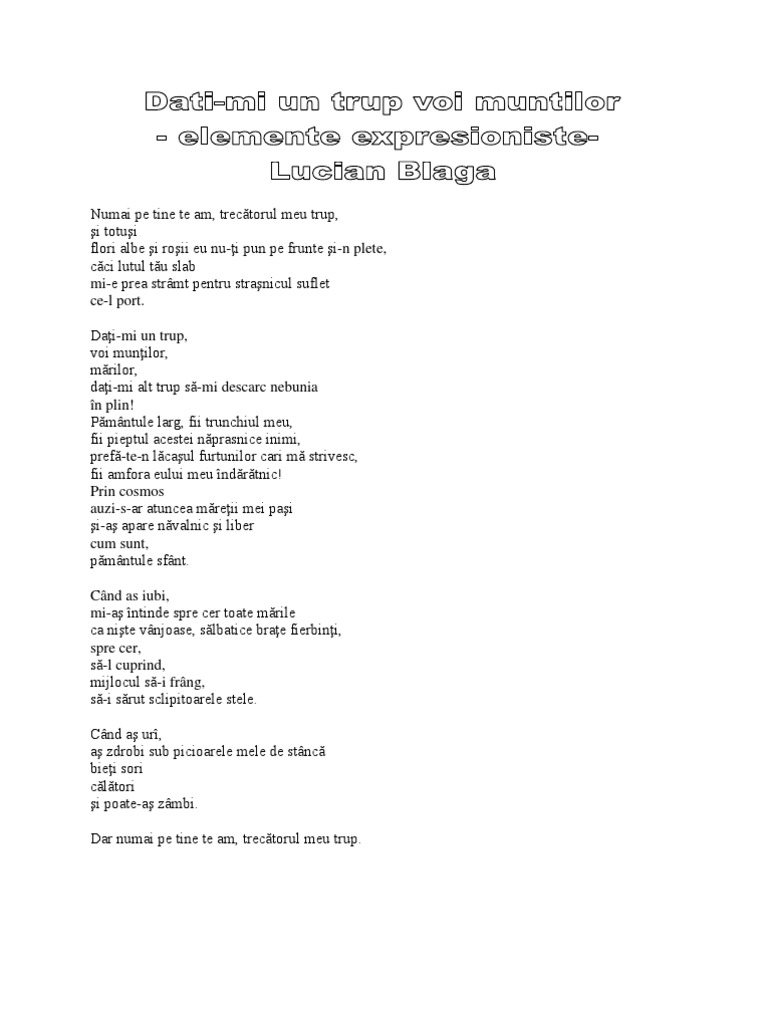 Dati-mi un trup voi muntilor
- elemente expresioniste-
Lucian Blaga

Numai pe tine te am, trecătorul meu trup,
şi totuşi
flori albe şi roşii eu nu-ţi pun pe frunte şi-n plete,
căci lutul tău slab
mi-e prea strâmt pentru straşnicul suflet
ce-l port.

Daţi-mi un trup,
voi munţilor,
mărilor,
daţi-mi alt trup să-mi descarc nebunia
în plin!
Pământule larg, fii trunchiul meu,
fii pieptul acestei năprasnice inimi,
prefă-te-n lăcaşul furtunilor cari mă strivesc,
fii amfora eului meu îndărătnic!
Prin cosmos
auzi-s-ar atuncea măreţii mei paşi
şi-aş apare năvalnic şi liber
cum sunt,
pământule sfânt.

Când as iubi,
mi-aş întinde spre cer toate mările
ca nişte vânjoase, sălbatice braţe fierbinţi,
spre cer,
să-l cuprind,
mijlocul să-i frâng,
să-i sărut sclipitoarele stele.

Când aş urî,
aş zdrobi sub picioarele mele de stâncă
bieţi sori
călători
şi poate-aş zâmbi.

Dar numai pe tine te am, trecătorul meu trup.